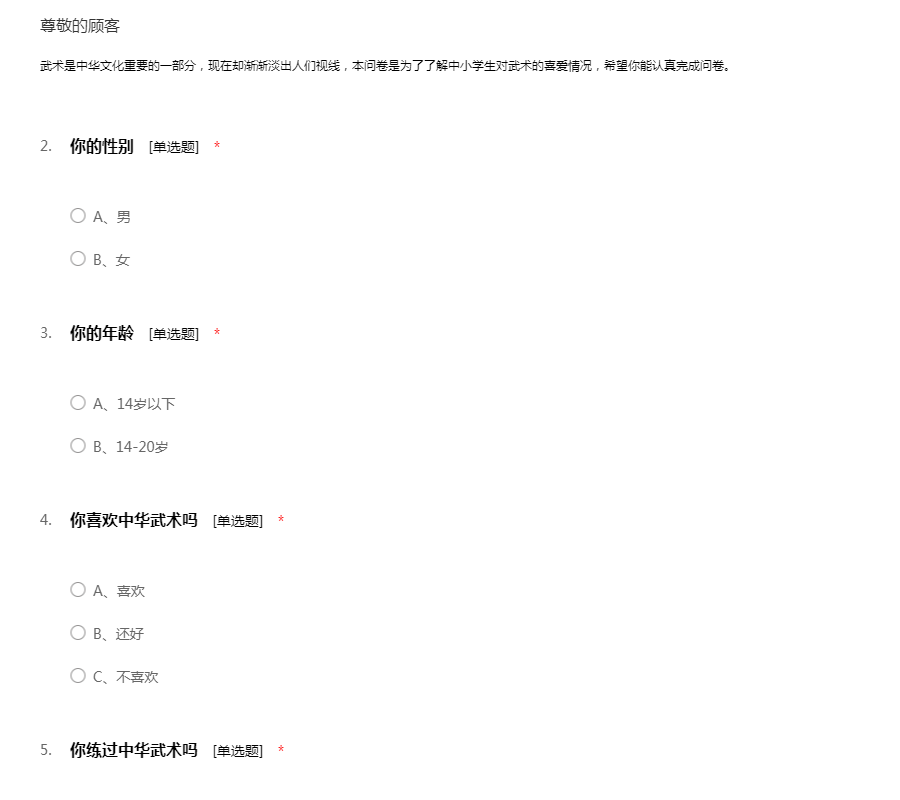 尊敬的顾客

武术是中华文化重要的一部分，现在却渐渐淡出人们视线，本问卷是为了了解中小学生对武术的喜爱情况，希望你能认真完成问卷。

2. 你的性别 [单选题] *

A、男

B、女

3. 你的年龄 [单选题] *

A、14岁以下

B、14-20岁

4. 你喜欢中华武术吗 [单选题] *

A、喜欢

B、还好

C、不喜欢

5. 你练过中华武术吗 [单选题] *